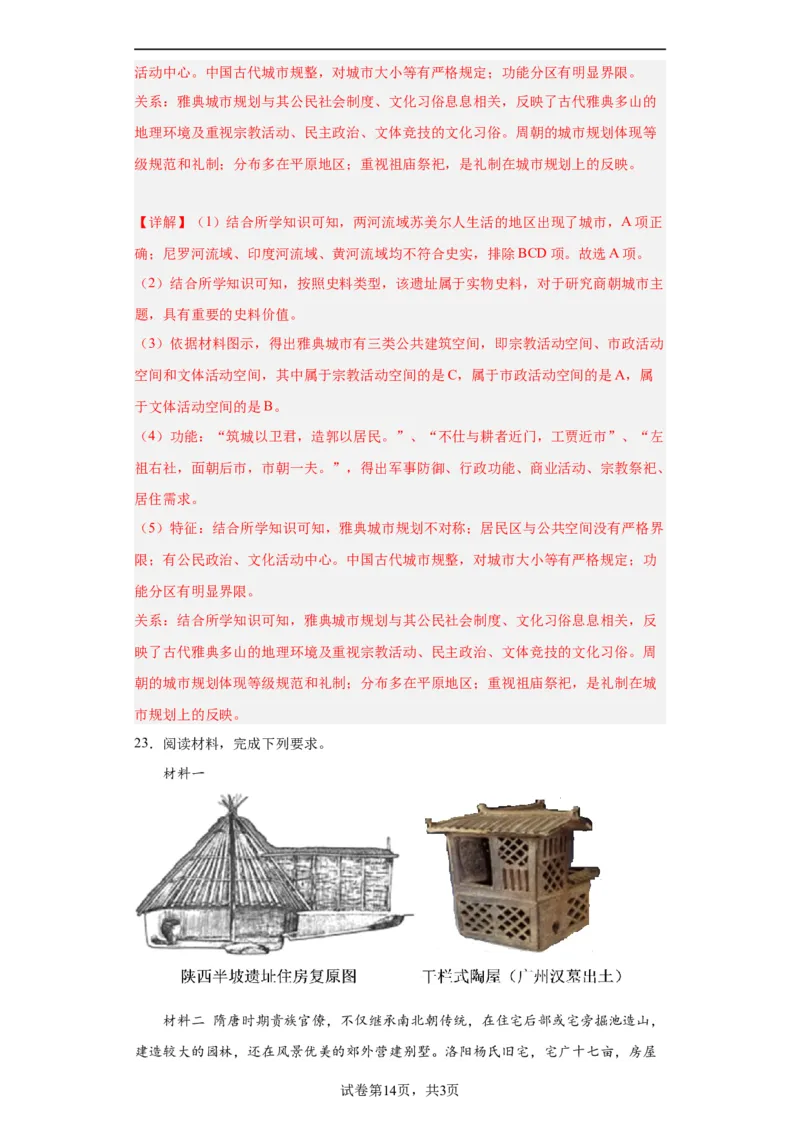 活动中心。中国古代城市规整，对城市大小等有严格规定；功能分区有明显界限。
关系：雅典城市规划与其公民社会制度、文化习俗息息相关，反映了古代雅典多山的地理环境及重视宗教活动、民主政治、文体竞技的文化习俗。周朝的城市规划体现等级规范和礼制；分布多在平原地区；重视祖庙祭祀，是礼制在城市规划上的反映。

【详解】（1）结合所学知识可知，两河流域苏美尔人生活的地区出现了城市，A项正确；尼罗河流域、印度河流域、黄河流域均不符合史实，排除BCD项。故选A项。
（2）结合所学知识可知，按照史料类型，该遗址属于实物史料，对于研究商朝城市主题，具有重要的史料价值。
（3）依据材料图示，得出雅典城市有三类公共建筑空间，即宗教活动空间、市政活动空间和文体活动空间，其中属于宗教活动空间的是C，属于市政活动空间的是A，属于文体活动空间的是B。
（4）功能：“筑城以卫君，造郭以居民。”、“不仕与耕者近门，工贾近市”、“左祖右社，面朝后市，市朝一夫。”，得出军事防御、行政功能、商业活动、宗教祭祀、居住需求。
（5）特征：结合所学知识可知，雅典城市规划不对称；居民区与公共空间没有严格界限；有公民政治、文化活动中心。中国古代城市规整，对城市大小等有严格规定；功能分区有明显界限。
关系：结合所学知识可知，雅典城市规划与其公民社会制度、文化习俗息息相关，反映了古代雅典多山的地理环境及重视宗教活动、民主政治、文体竞技的文化习俗。周朝的城市规划体现等级规范和礼制；分布多在平原地区；重视祖庙祭祀，是礼制在城市规划上的反映。
23．阅读材料，完成下列要求。
材料一
陕西半坡遗址住房复原图
干栏式陶屋（广州汉墓出土）
材料二 隋唐时期贵族官僚，不仅继承南北朝传统，在住宅后部或宅旁掘池造山，建造较大的园林，还在风景优美的郊外营建别墅。洛阳杨氏旧宅，宅广十七亩，房屋
试卷第14页，共3页